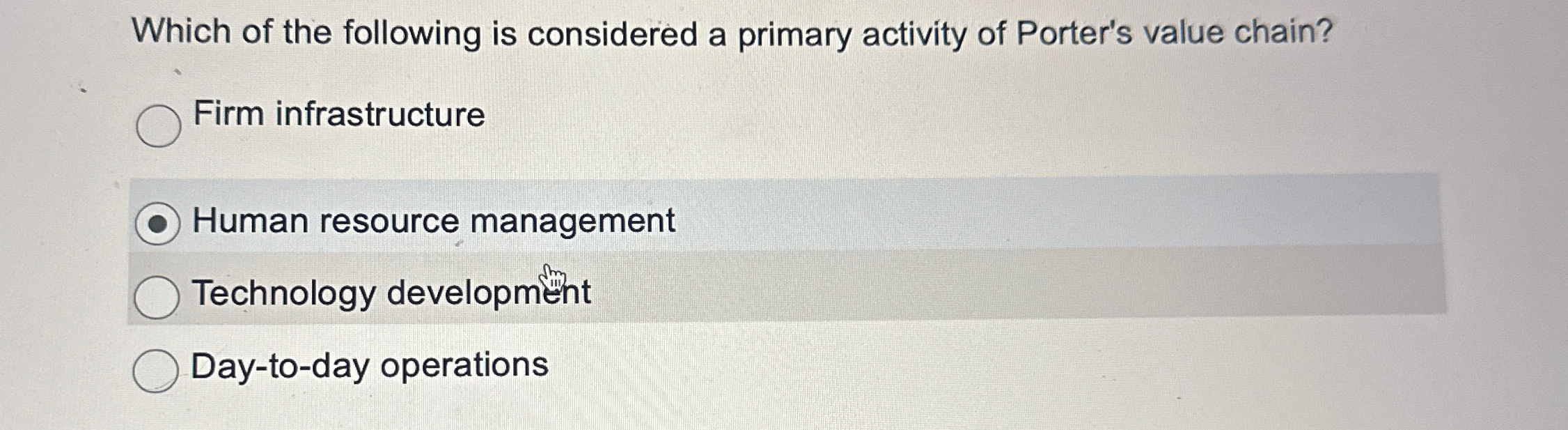 Which of the following is considered a primary activity of Porter's value chain?

Firm infrastructure

Human resource management

Technology development

Day-to-day operations